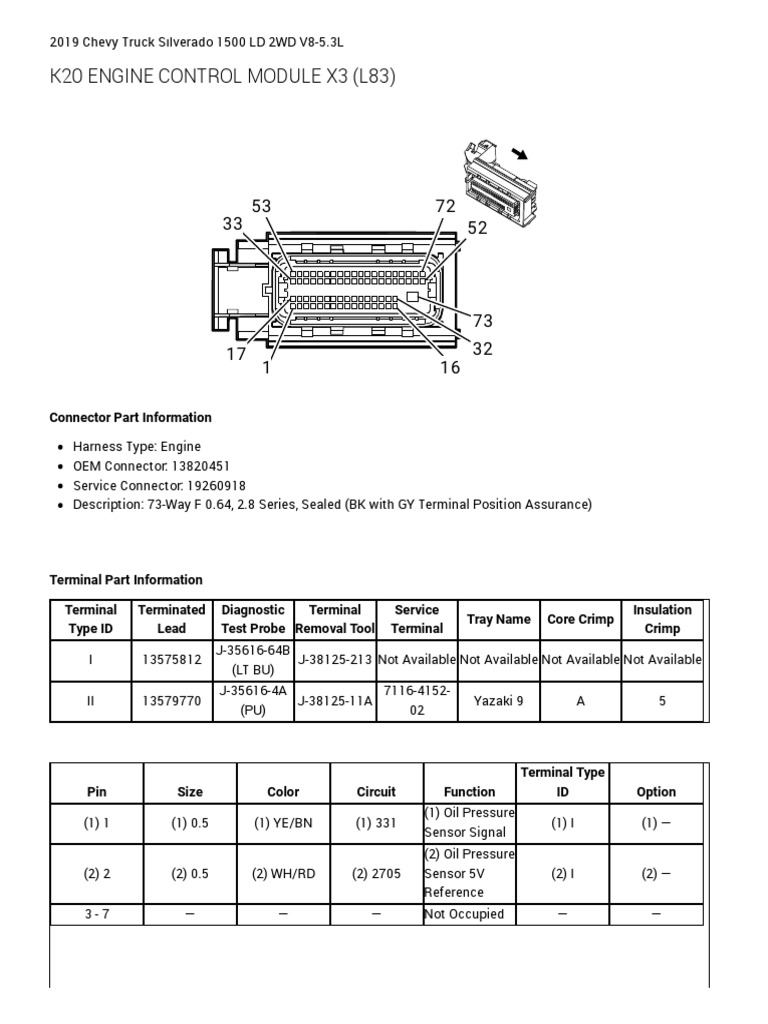 2019 Chevy Truck Silverado 1500 LD 2WD V8-5.3L

K20 ENGINE CONTROL MODULE X3 (L83)

53
72
33
52
73
32
17
1
16

Connector Part Information

- Harness Type: Engine
- OEM Connector: 13820451
- Service Connector: 19260918
- Description: 73-Way F 0.64, 2.8 Series, Sealed (BK with GY Terminal Position Assurance)

Terminal Part Information

| Terminal Type ID | Terminated Lead | Diagnostic Test Probe | Terminal Removal Tool | Service Terminal | Tray Name | Core Crimp | Insulation Crimp |
|---|---|---|---|---|---|---|---|
| I | 13575812 | J-35616-64B (LT BU) | J-38125-213 | Not Available | Not Available | Not Available | Not Available |
| II | 13579770 | J-35616-4A (PU) | J-38125-11A | 7116-4152-02 | Yazaki 9 | A | 5 |

| Pin | Size | Color | Circuit | Function | Terminal Type ID | Option |
|---|---|---|---|---|---|---|
| (1) 1 | (1) 0.5 | (1) YE/BN | (1) 331 | (1) Oil Pressure Sensor Signal | (1) I | (1) — |
| (2) 2 | (2) 0.5 | (2) WH/RD | (2) 2705 | (2) Oil Pressure Sensor 5V Reference | (2) I | (2) — |
| 3 - 7 | — | — | — | Not Occupied | — | — |